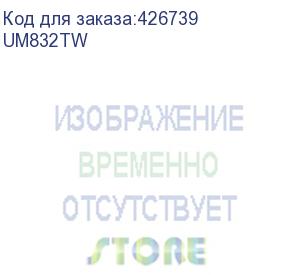 Код для заказа:426739
UM832TW

ИЗОБРАЖЕНИЕ
ВРЕМЕННО
ОТСУТСТВУЕТ
STORE